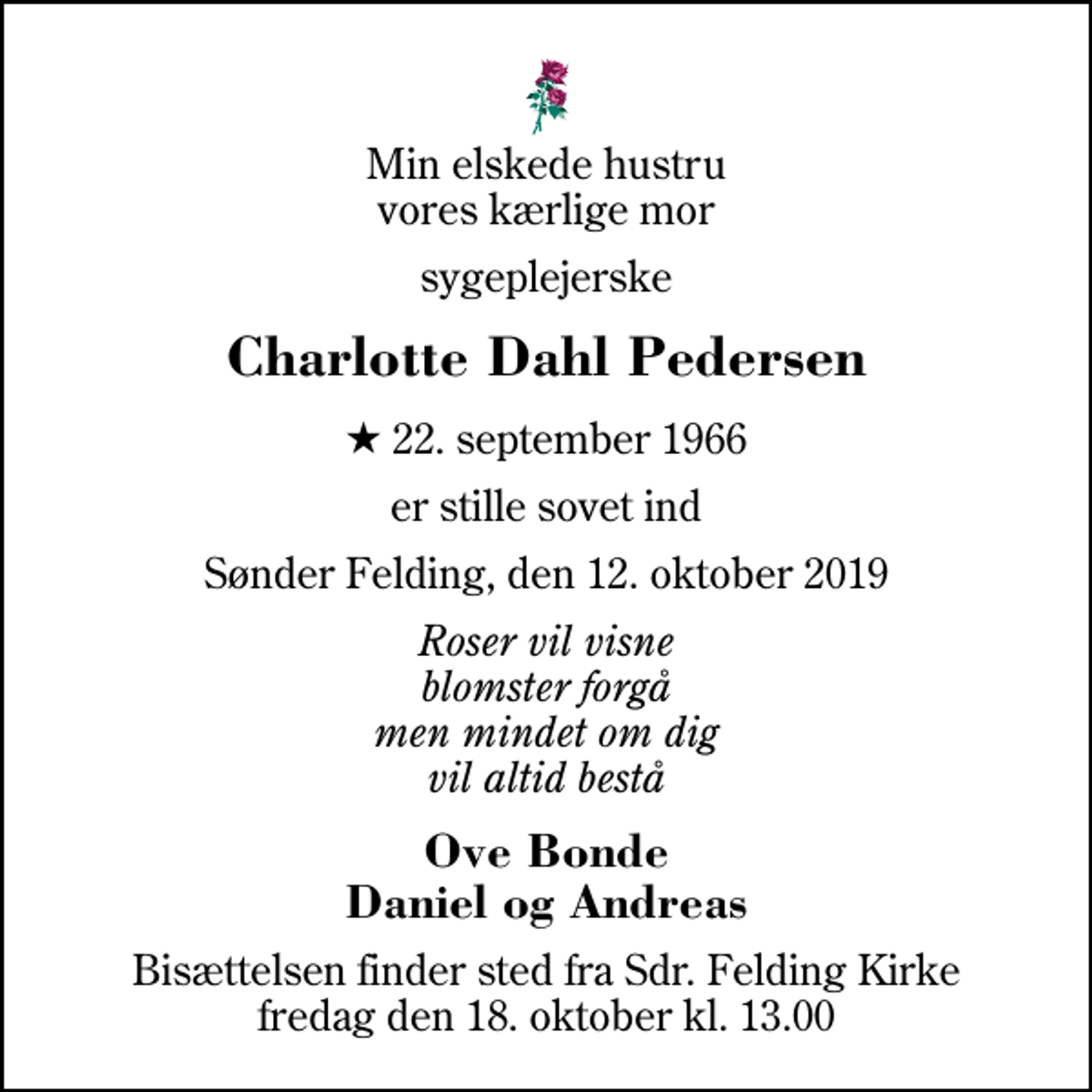 Min elskede hustru
vores kærlige mor

sygeplejerske

Charlotte Dahl Pedersen

★ 22. september 1966

er stille sovet ind

Sønder Felding, den 12. oktober 2019

Roser vil visne
blomster forgå
men mindet om dig
vil altid bestå

Ove Bonde
Daniel og Andreas

Bisættelsen finder sted fra Sdr. Felding Kirke
fredag den 18. oktober kl. 13.00